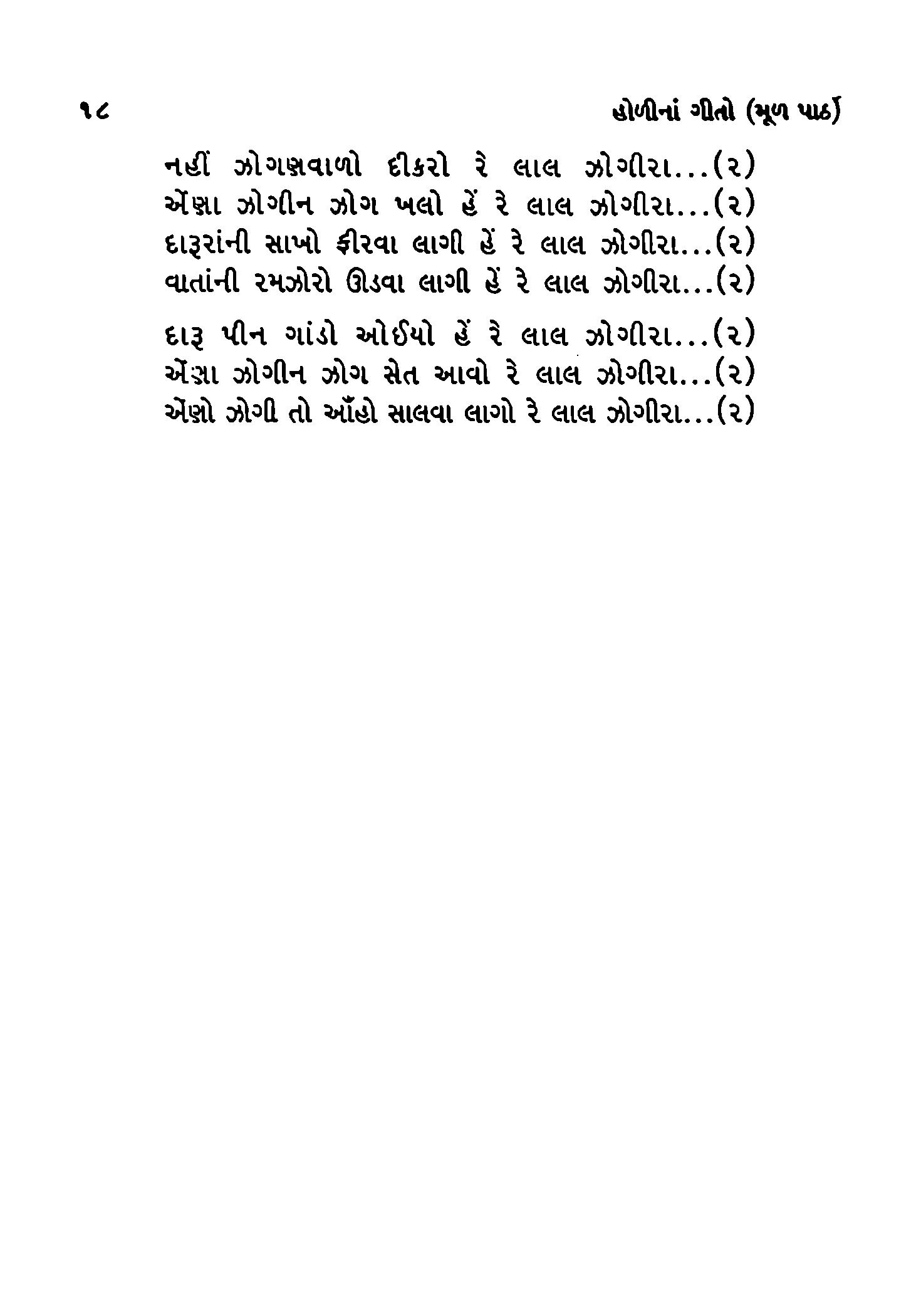 ૧૮ હોળીનાં ગીતો (મૂળ પાઠ)

નહીં ઝોગણવાળો દીકરો રે લાલ ઝોગીરા...(૨)
એંણા ઝોગીન ઝોગ ખલો હેં રે લાલ ઝોગીરા...(૨)
દારૂરાંની સાખો ફીરવા લાગી હેં રે લાલ ઝોગીરા...(૨)
વાતાંની રમઝોરો ઊડવા લાગી હેં રે લાલ ઝોગીરા...(૨)

દારૂ પીન ગાંડો ઓઈયો હેં રે લાલ ઝોગીરા...(૨)
એંણા ઝોગીન ઝોગ સેત આવો રે લાલ ઝોગીરા...(૨)
એંણો ઝોગી તો ઑંહો સાલવા લાગો રે લાલ ઝોગીરા...(૨)